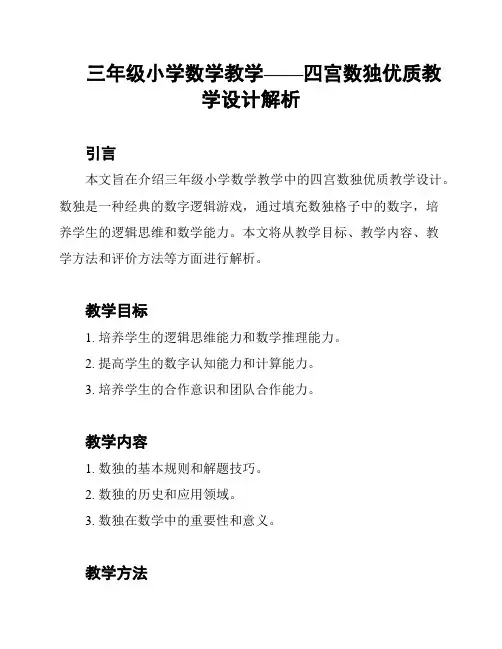 三年级小学数学教学——四宫数独优质教学设计解析

引言

本文旨在介绍三年级小学数学教学中的四宫数独优质教学设计。数独是一种经典的数字逻辑游戏，通过填充数独格子中的数字，培养学生的逻辑思维和数学能力。本文将从教学目标、教学内容、教学方法和评价方法等方面进行解析。

教学目标

1. 培养学生的逻辑思维能力和数学推理能力。

2. 提高学生的数字认知能力和计算能力。

3. 培养学生的合作意识和团队合作能力。

教学内容

1. 数独的基本规则和解题技巧。

2. 数独的历史和应用领域。

3. 数独在数学中的重要性和意义。

教学方法